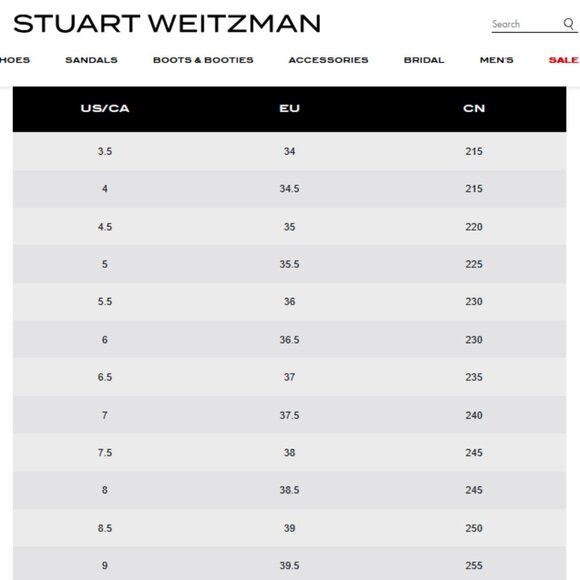 STUART WEITZMAN

Search

HOES SANDALS BOOTS & BOOTIES ACCESSORIES BRIDAL MEN'S SALE

| US/CA | EU | CN |
|---|---|---|
| 3.5 | 34 | 215 |
| 4 | 34.5 | 215 |
| 4.5 | 35 | 220 |
| 5 | 35.5 | 225 |
| 5.5 | 36 | 230 |
| 6 | 36.5 | 230 |
| 6.5 | 37 | 235 |
| 7 | 37.5 | 240 |
| 7.5 | 38 | 245 |
| 8 | 38.5 | 245 |
| 8.5 | 39 | 250 |
| 9 | 39.5 | 255 |